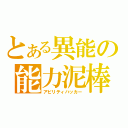 とある異能の
能力泥棒
アビリティハッカー